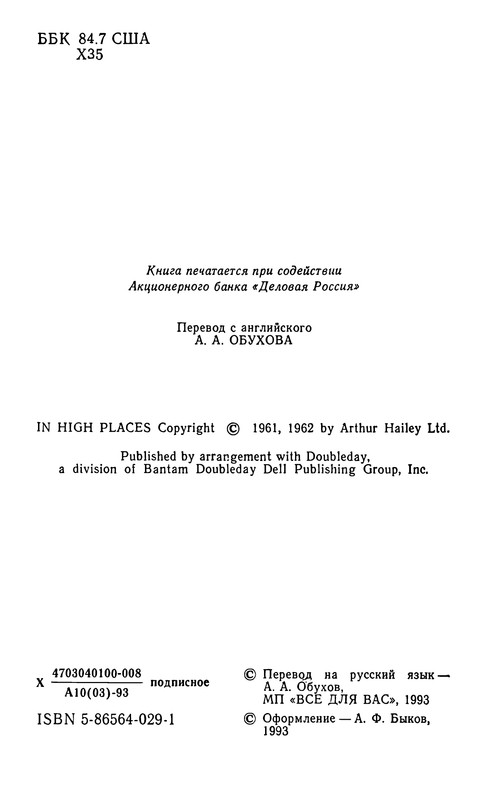 ББК 84.7 США
Х35

Книга печатается при содействии Акционерного банка «Деловая Россия»

Перевод с английского
А. А. ОБУХОВА

IN HIGH PLACES Copyright © 1961, 1962 by Arthur Hailey Ltd.

Published by arrangement with Doubleday, a division of Bantam Doubleday Dell Publishing Group, Inc.

Х $\frac{4703040100-008}{А10(03)-93}$ подписное

ISBN 5-86564-029-1

© Перевод на русский язык — А. А. Обухов, МП «ВСЕ ДЛЯ ВАС», 1993

© Оформление — А. Ф. Быков, 1993